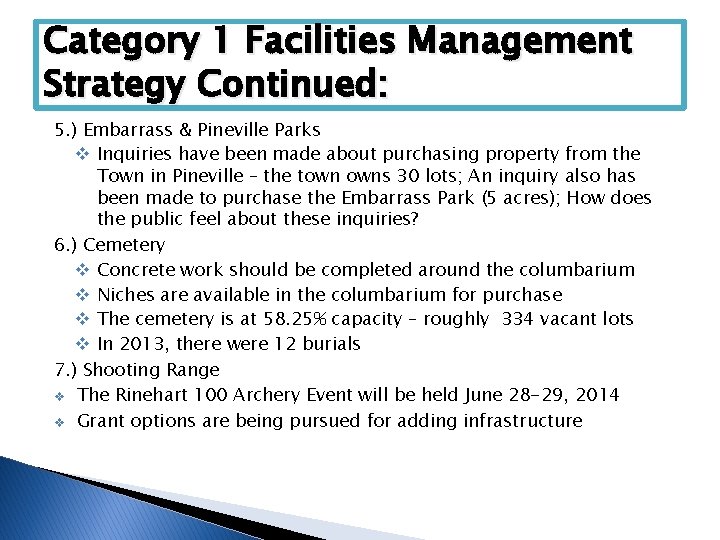 Category 1 Facilities Management Strategy Continued:

5.) Embarrass & Pineville Parks

❖ Inquiries have been made about purchasing property from the Town in Pineville – the town owns 30 lots; An inquiry also has been made to purchase the Embarrass Park (5 acres); How does the public feel about these inquiries?

6.) Cemetery

❖ Concrete work should be completed around the columbarium

❖ Niches are available in the columbarium for purchase

❖ The cemetery is at 58.25% capacity – roughly 334 vacant lots

❖ In 2013, there were 12 burials

7.) Shooting Range

❖ The Rinehart 100 Archery Event will be held June 28-29, 2014

❖ Grant options are being pursued for adding infrastructure